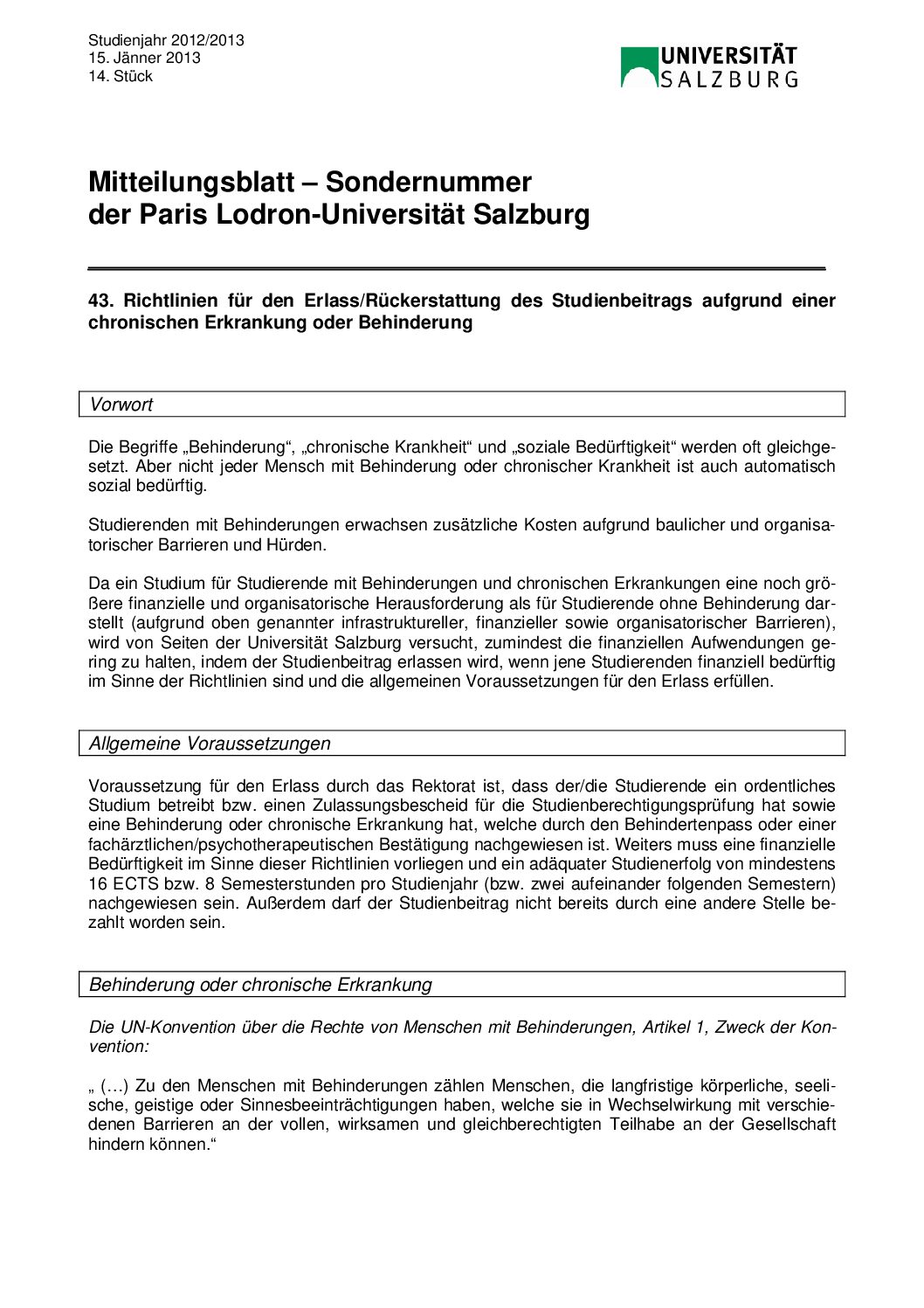 Studienjahr 2012/2013
15. Jänner 2013
14. Stück

UNIVERSITÄT SALZBURG

Mitteilungsblatt – Sondernummer der Paris Lodron-Universität Salzburg

43. Richtlinien für den Erlass/Rückerstattung des Studienbeitrags aufgrund einer chronischen Erkrankung oder Behinderung

Vorwort

Die Begriffe „Behinderung“, „chronische Krankheit“ und „soziale Bedürftigkeit“ werden oft gleichgesetzt. Aber nicht jeder Mensch mit Behinderung oder chronischer Krankheit ist auch automatisch sozial bedürftig.

Studierenden mit Behinderungen erwachsen zusätzliche Kosten aufgrund baulicher und organisatorischer Barrieren und Hürden.

Da ein Studium für Studierende mit Behinderungen und chronischen Erkrankungen eine noch größere finanzielle und organisatorische Herausforderung als für Studierende ohne Behinderung darstellt (aufgrund oben genannter infrastruktureller, finanzieller sowie organisatorischer Barrieren), wird von Seiten der Universität Salzburg versucht, zumindest die finanziellen Aufwendungen gering zu halten, indem der Studienbeitrag erlassen wird, wenn jene Studierenden finanziell bedürftig im Sinne der Richtlinien sind und die allgemeinen Voraussetzungen für den Erlass erfüllen.

Allgemeine Voraussetzungen

Voraussetzung für den Erlass durch das Rektorat ist, dass der/die Studierende ein ordentliches Studium betreibt bzw. einen Zulassungsbescheid für die Studienberechtigungsprüfung hat sowie eine Behinderung oder chronische Erkrankung hat, welche durch den Behindertenpass oder einer fachärztlichen/psychotherapeutischen Bestätigung nachgewiesen ist. Weiters muss eine finanzielle Bedürftigkeit im Sinne dieser Richtlinien vorliegen und ein adäquater Studienerfolg von mindestens 16 ECTS bzw. 8 Semesterstunden pro Studienjahr (bzw. zwei aufeinander folgenden Semestern) nachgewiesen sein. Außerdem darf der Studienbeitrag nicht bereits durch eine andere Stelle bezahlt worden sein.

Behinderung oder chronische Erkrankung

Die UN-Konvention über die Rechte von Menschen mit Behinderungen, Artikel 1, Zweck der Konvention:

„ (…) Zu den Menschen mit Behinderungen zählen Menschen, die langfristige körperliche, seelische, geistige oder Sinnesbeeinträchtigungen haben, welche sie in Wechselwirkung mit verschiedenen Barrieren an der vollen, wirksamen und gleichberechtigten Teilhabe an der Gesellschaft hindern können.“